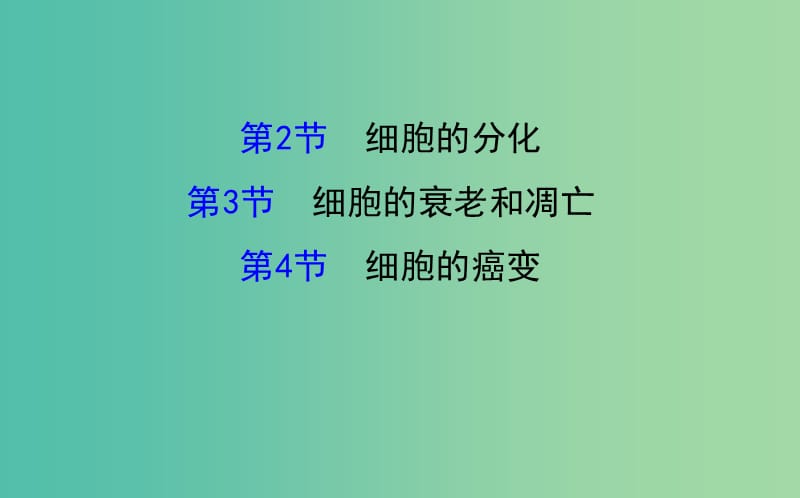 第2节　细胞的分化

第3节　细胞的衰老和凋亡

第4节　细胞的癌变